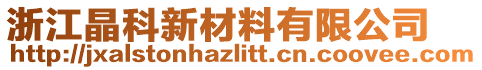 浙江晶科新材料有限公司
http://jxalstonhazlitt.cn.coovee.com